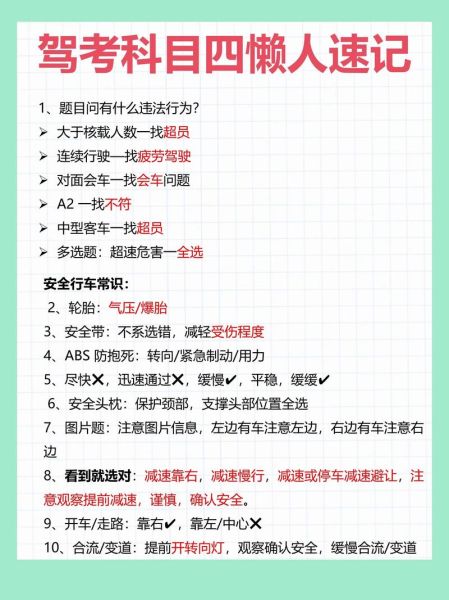 驾考科目四懒人速记

1、题目问有什么违法行为？
➢ 大于核载人数一找超员
➢ 连续行驶一找疲劳驾驶
➢ 对面会车一找会车问题
➢ A2 一找不符
➢ 中型客车一找超员
➢ 多选题：超速危害一全选

安全行车常识：
2、轮胎：气压/爆胎
3、安全带：不系选错，减轻受伤程度
4、ABS 防抱死：转向/紧急制动/用力
5、尽快✕，迅速通过✕，缓慢✔，平稳，缓缓✔
6、安全头枕：保护颈部，支撑头部位置全选
7、图片题：注意图片信息，左边有车注意左边，右边有车注意右边
8、看到就选对：减速靠右，减速慢行，减速或停车减速避让，注意观察提前减速，谨慎，确认安全。
9、开车/走路：靠右✔，靠左/中心✕
10、合流/变道：提前开转向灯，观察确认安全，缓慢合流/变道